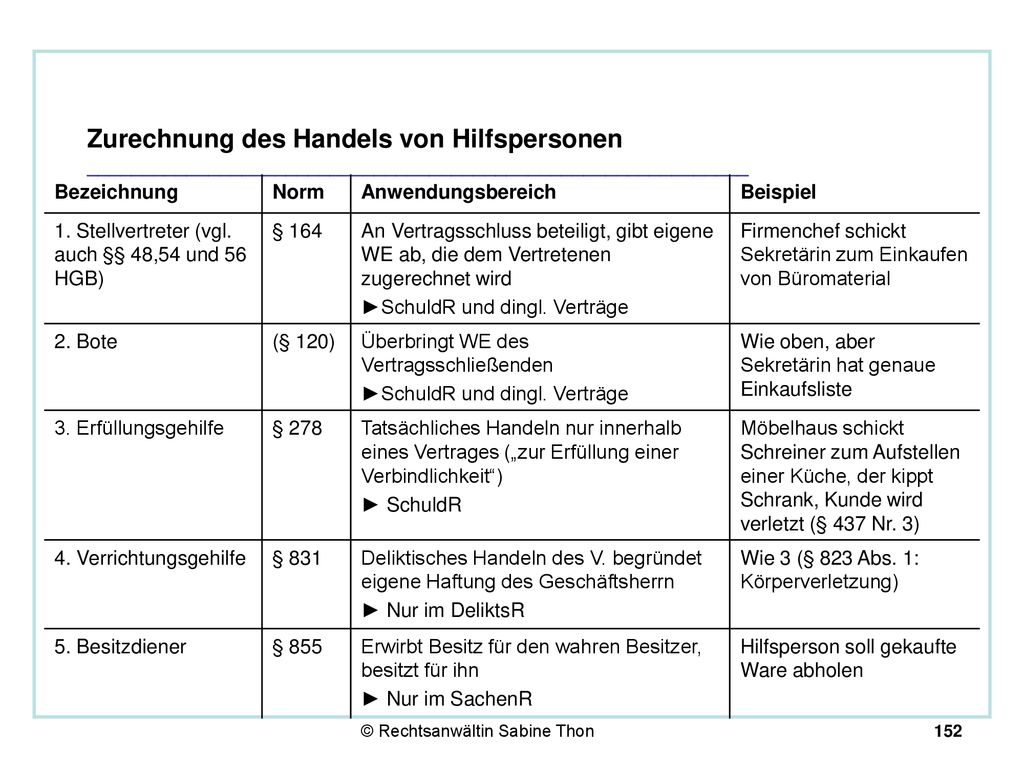 Zurechnung des Handels von Hilfspersonen

| Bezeichnung | Norm | Anwendungsbereich | Beispiel |
|---|---|---|---|
| 1. Stellvertreter (vgl. auch §§ 48,54 und 56 HGB) | § 164 | An Vertragsschluss beteiligt, gibt eigene WE ab, die dem Vertretenen zugerechnet wird ►SchuldR und dingl. Verträge | Firmenchef schickt Sekretärin zum Einkaufen von Büromaterial |
| 2. Bote | (§ 120) | Überbringt WE des Vertragsschließenden ►SchuldR und dingl. Verträge | Wie oben, aber Sekretärin hat genaue Einkaufsliste |
| 3. Erfüllungsgehilfe | § 278 | Tatsächliches Handeln nur innerhalb eines Vertrages („zur Erfüllung einer Verbindlichkeit“) ► SchuldR | Möbelhaus schickt Schreiner zum Aufstellen einer Küche, der kippt Schrank, Kunde wird verletzt (§ 437 Nr. 3) |
| 4. Verrichtungsgehilfe | § 831 | Deliktisches Handeln des V. begründet eigene Haftung des Geschäftsherrn ► Nur im DeliktsR | Wie 3 (§ 823 Abs. 1: Körperverletzung) |
| 5. Besitzdiener | § 855 | Erwirbt Besitz für den wahren Besitzer, besitzt für ihn ► Nur im SachenR | Hilfsperson soll gekaufte Ware abholen |

© Rechtsanwältin Sabine Thon 152